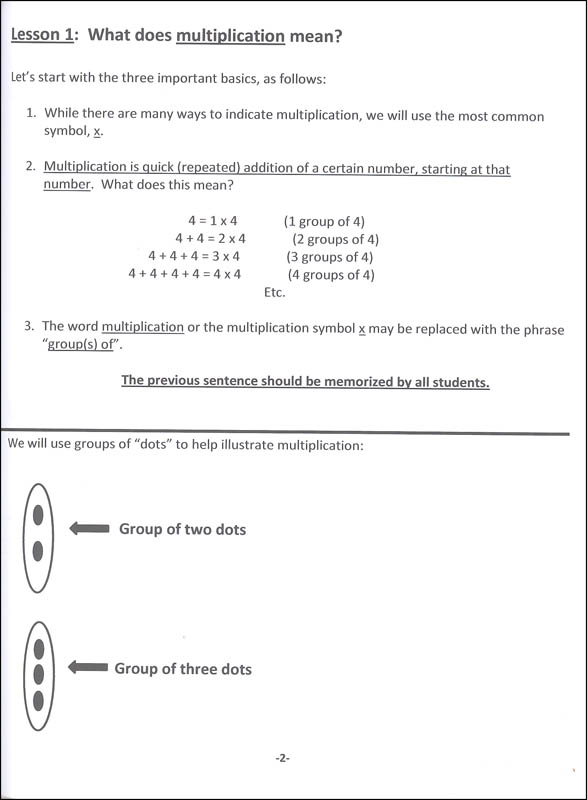 Lesson 1: What does multiplication mean?

Let's start with the three important basics, as follows:

1. While there are many ways to indicate multiplication, we will use the most common symbol, x.

2. Multiplication is quick (repeated) addition of a certain number, starting at that number. What does this mean?

$4 = 1 \times 4$ (1 group of 4)
$4 + 4 = 2 \times 4$ (2 groups of 4)
$4 + 4 + 4 = 3 \times 4$ (3 groups of 4)
$4 + 4 + 4 + 4 = 4 \times 4$ (4 groups of 4)
Etc.

3. The word multiplication or the multiplication symbol x may be replaced with the phrase "group(s) of".

The previous sentence should be memorized by all students.

We will use groups of "dots" to help illustrate multiplication:

Group of two dots

Group of three dots

-2-